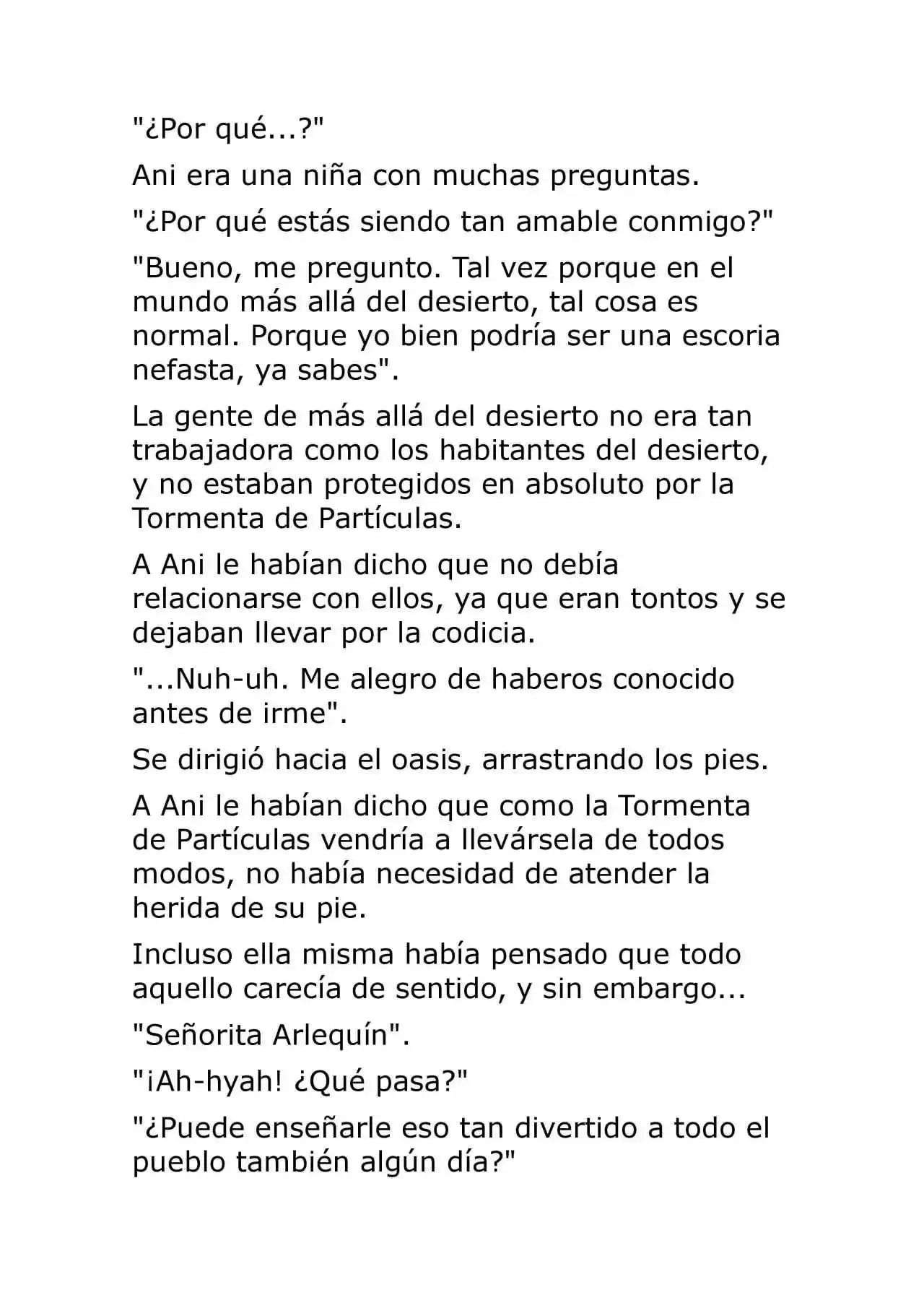 "¿Por qué...?"

Ani era una niña con muchas preguntas.

"¿Por qué estás siendo tan amable conmigo?"

"Bueno, me pregunto. Tal vez porque en el mundo más allá del desierto, tal cosa es normal. Porque yo bien podría ser una escoria nefasta, ya sabes".

La gente de más allá del desierto no era tan trabajadora como los habitantes del desierto, y no estaban protegidos en absoluto por la Tormenta de Partículas.

A Ani le habían dicho que no debía relacionarse con ellos, ya que eran tontos y se dejaban llevar por la codicia.

"...Nuh-uh. Me alegro de haberos conocido antes de irme".

Se dirigió hacia el oasis, arrastrando los pies.

A Ani le habían dicho que como la Tormenta de Partículas vendría a llevársela de todos modos, no había necesidad de atender la herida de su pie.

Incluso ella misma había pensado que todo aquello carecía de sentido, y sin embargo...

"Señorita Arlequín".

"¡Ah-hyah! ¿Qué pasa?"

"¿Puede enseñarle eso tan divertido a todo el pueblo también algún día?"